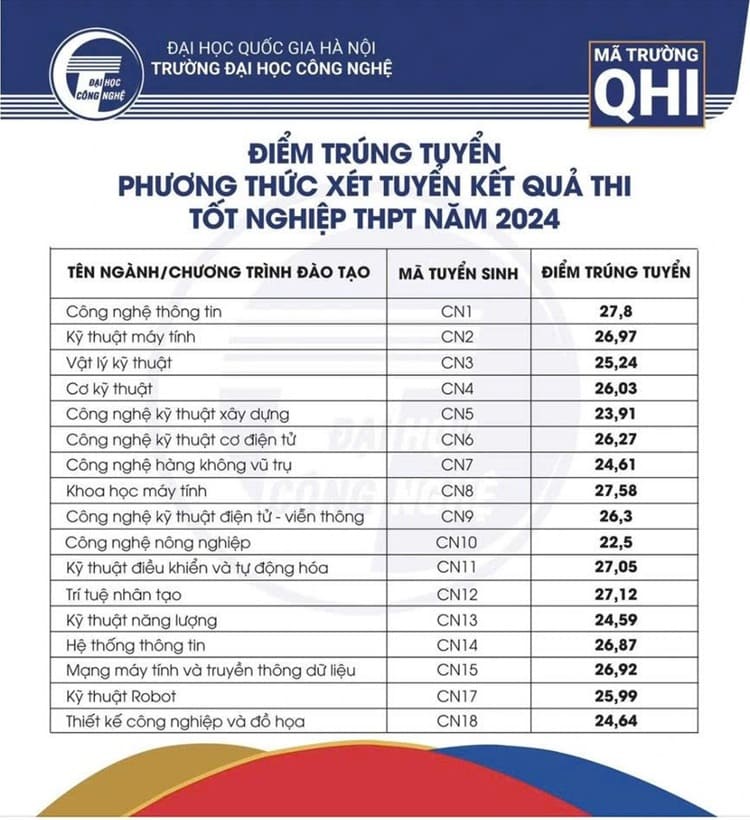 ĐẠI HỌC CÔNG NGHỆ

ĐẠI HỌC QUỐC GIA HÀ NỘI
TRƯỜNG ĐẠI HỌC CÔNG NGHỆ

MÃ TRƯỜNG
QHI

ĐIỂM TRÚNG TUYỂN
PHƯƠNG THỨC XÉT TUYỂN KẾT QUẢ THI
TỐT NGHIỆP THPT NĂM 2024

| TÊN NGÀNH/CHƯƠNG TRÌNH ĐÀO TẠO | MÃ TUYỂN SINH | ĐIỂM TRÚNG TUYỂN |
|---|---|---|
| Công nghệ thông tin | CN1 | 27,8 |
| Kỹ thuật máy tính | CN2 | 26,97 |
| Vật lý kỹ thuật | CN3 | 25,24 |
| Cơ kỹ thuật | CN4 | 26,03 |
| Công nghệ kỹ thuật xây dựng | CN5 | 23,91 |
| Công nghệ kỹ thuật cơ điện tử | CN6 | 26,27 |
| Công nghệ hàng không vũ trụ | CN7 | 24,61 |
| Khoa học máy tính | CN8 | 27,58 |
| Công nghệ kỹ thuật điện tử - viễn thông | CN9 | 26,3 |
| Công nghệ nông nghiệp | CN10 | 22,5 |
| Kỹ thuật điều khiển và tự động hóa | CN11 | 27,05 |
| Trí tuệ nhân tạo | CN12 | 27,12 |
| Kỹ thuật năng lượng | CN13 | 24,59 |
| Hệ thống thông tin | CN14 | 26,87 |
| Mạng máy tính và truyền thông dữ liệu | CN15 | 26,92 |
| Kỹ thuật Robot | CN17 | 25,99 |
| Thiết kế công nghiệp và đồ họa | CN18 | 24,64 |